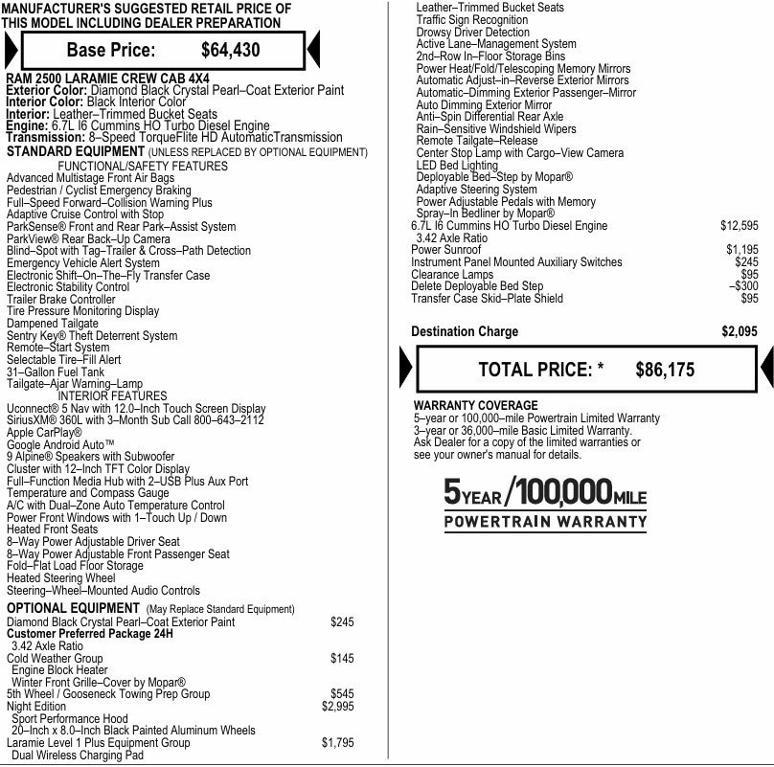 MANUFACTURER'S SUGGESTED RETAIL PRICE OF THIS MODEL INCLUDING DEALER PREPARATION

Base Price: $64,430

RAM 2500 LARAMIE CREW CAB 4X4
Exterior Color: Diamond Black Crystal Pearl–Coat Exterior Paint
Interior Color: Black Interior Color
Interior: Leather–Trimmed Bucket Seats
Engine: 6.7L I6 Cummins HO Turbo Diesel Engine
Transmission: 8–Speed TorqueFlite HD AutomaticTransmission
STANDARD EQUIPMENT (UNLESS REPLACED BY OPTIONAL EQUIPMENT)
FUNCTIONAL/SAFETY FEATURES
Advanced Multistage Front Air Bags
Pedestrian / Cyclist Emergency Braking
Full–Speed Forward–Collision Warning Plus
Adaptive Cruise Control with Stop
ParkSense® Front and Rear Park–Assist System
ParkView® Rear Back–Up Camera
Blind–Spot with Tag–Trailer & Cross–Path Detection
Emergency Vehicle Alert System
Electronic Shift–On–The–Fly Transfer Case
Electronic Stability Control
Trailer Brake Controller
Tire Pressure Monitoring Display
Dampened Tailgate
Sentry Key® Theft Deterrent System
Remote–Start System
Selectable Tire–Fill Alert
31–Gallon Fuel Tank
Tailgate–Ajar Warning–Lamp
INTERIOR FEATURES
Uconnect® 5 Nav with 12.0–Inch Touch Screen Display
SiriusXM® 360L with 3–Month Sub Call 800–643–2112
Apple CarPlay®
Google Android Auto™
9 Alpine® Speakers with Subwoofer
Cluster with 12–Inch TFT Color Display
Full–Function Media Hub with 2–USB Plus Aux Port
Temperature and Compass Gauge
A/C with Dual–Zone Auto Temperature Control
Power Front Windows with 1–Touch Up / Down
Heated Front Seats
8–Way Power Adjustable Driver Seat
8–Way Power Adjustable Front Passenger Seat
Fold–Flat Load Floor Storage
Heated Steering Wheel
Steering–Wheel–Mounted Audio Controls
OPTIONAL EQUIPMENT (May Replace Standard Equipment)
Diamond Black Crystal Pearl–Coat Exterior Paint $245
Customer Preferred Package 24H
3.42 Axle Ratio
Cold Weather Group $145
Engine Block Heater
Winter Front Grille–Cover by Mopar®
5th Wheel / Gooseneck Towing Prep Group $545
Night Edition $2,995
Sport Performance Hood
20–Inch x 8.0–Inch Black Painted Aluminum Wheels
Laramie Level 1 Plus Equipment Group $1,795
Dual Wireless Charging Pad

Leather–Trimmed Bucket Seats
Traffic Sign Recognition
Drowsy Driver Detection
Active Lane–Management System
2nd–Row In–Floor Storage Bins
Power Heat/Fold/Telescoping Memory Mirrors
Automatic Adjust–in–Reverse Exterior Mirrors
Automatic–Dimming Exterior Passenger–Mirror
Auto Dimming Exterior Mirror
Anti–Spin Differential Rear Axle
Rain–Sensitive Windshield Wipers
Remote Tailgate–Release
Center Stop Lamp with Cargo–View Camera
LED Bed Lighting
Deployable Bed–Step by Mopar®
Adaptive Steering System
Power Adjustable Pedals with Memory
Spray–In Bedliner by Mopar®
6.7L I6 Cummins HO Turbo Diesel Engine $12,595
3.42 Axle Ratio
Power Sunroof $1,195
Instrument Panel Mounted Auxiliary Switches $245
Clearance Lamps $95
Delete Deployable Bed Step –$300
Transfer Case Skid–Plate Shield $95

Destination Charge $2,095

TOTAL PRICE: * $86,175

WARRANTY COVERAGE
5–year or 100,000–mile Powertrain Limited Warranty
3–year or 36,000–mile Basic Limited Warranty.
Ask Dealer for a copy of the limited warranties or see your owner's manual for details.

5YEAR/100,000MILE
POWERTRAIN WARRANTY